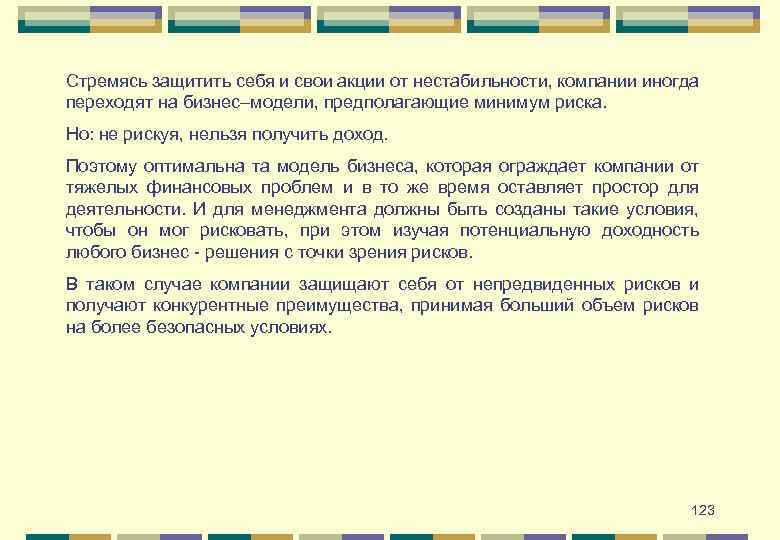 Стремясь защитить себя и свои акции от нестабильности, компании иногда переходят на бизнес–модели, предполагающие минимум риска.

Но: не рискуя, нельзя получить доход.

Поэтому оптимальна та модель бизнеса, которая ограждает компании от тяжелых финансовых проблем и в то же время оставляет простор для деятельности. И для менеджмента должны быть созданы такие условия, чтобы он мог рисковать, при этом изучая потенциальную доходность любого бизнес - решения с точки зрения рисков.

В таком случае компании защищают себя от непредвиденных рисков и получают конкурентные преимущества, принимая больший объем рисков на более безопасных условиях.

123